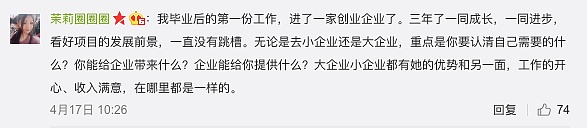 茉莉圈圈圈：我毕业后的第一份工作，进了一家创业企业了。三年了一同成长，一同进步，看好项目的发展前景，一直没有跳槽。无论是去小企业还是大企业，重点是你要认清自己需要的什么？你能给企业带来什么？企业能给你提供什么？大企业小企业都有她的优势和另一面，工作的开心、收入满意，在哪里都是一样的。

4月17日 10:26

回复 74